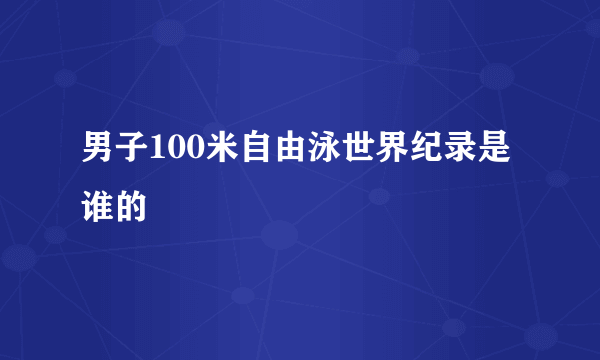 男子100米自由泳世界纪录是谁的